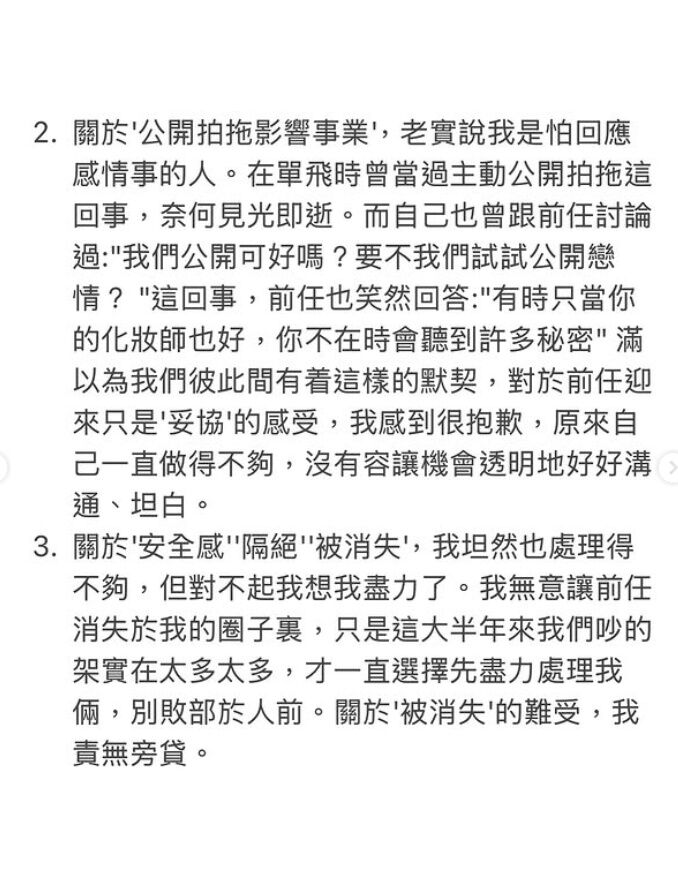 2. 關於'公開拍拖影響事業'，老實說我是怕回應感情事的人。在單飛時曾當過主動公開拍拖這回事，奈何見光即逝。而自己也曾跟前任討論過:"我們公開可好嗎？要不我們試試公開戀情？ "這回事，前任也笑然回答:"有時只當你的化妝師也好，你不在時會聽到許多秘密" 滿以為我們彼此間有着這樣的默契，對於前任迎來只是'妥協'的感受，我感到很抱歉，原來自己一直做得不夠，沒有容讓機會透明地好好溝通、坦白。

3. 關於'安全感''隔絕''被消失'，我坦然也處理得不夠，但對不起我想我盡力了。我無意讓前任消失於我的圈子裏，只是這大半年來我們吵的架實在太多太多，才一直選擇先盡力處理我倆，別敗部於人前。關於'被消失'的難受，我責無旁貸。